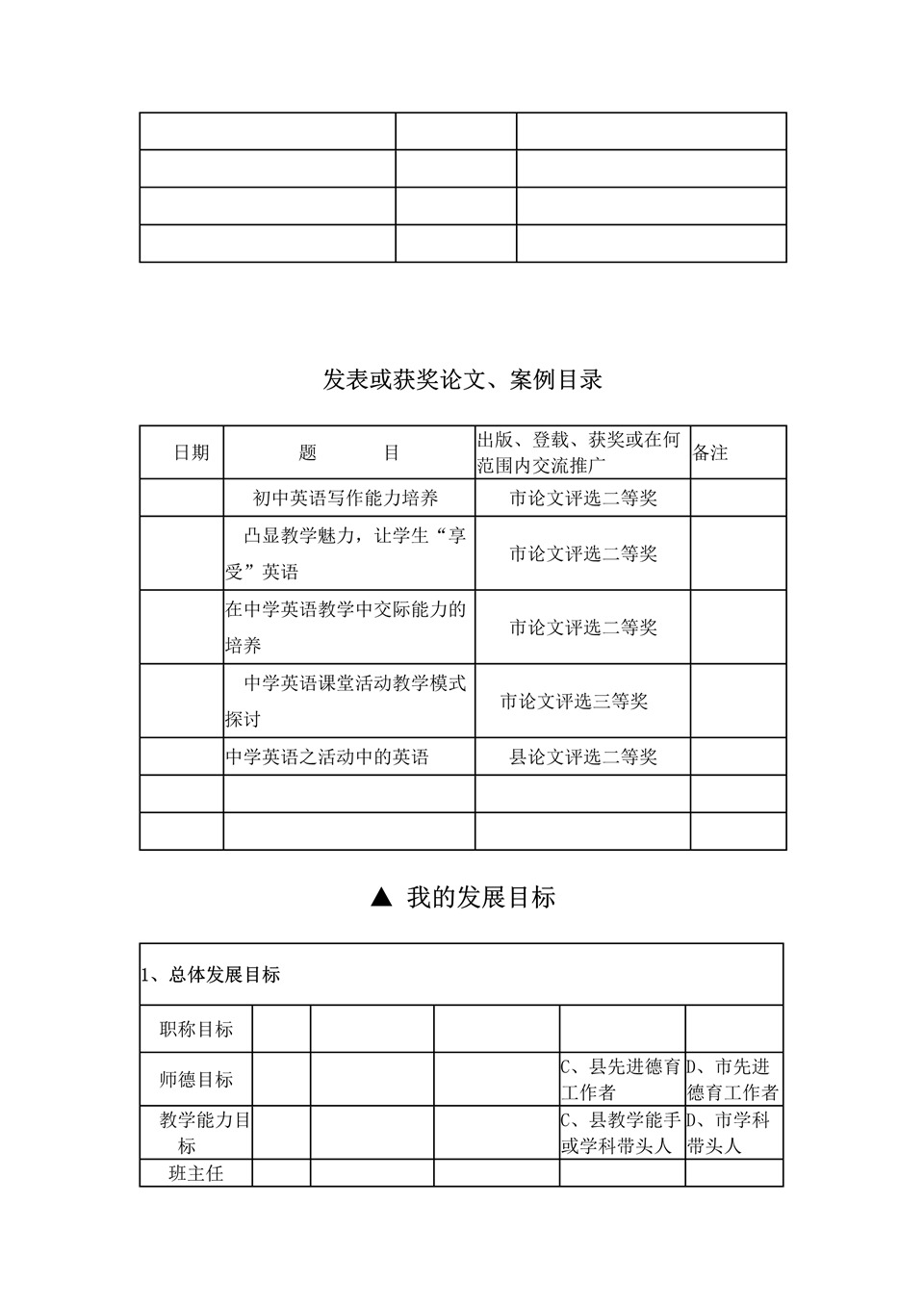 | | | |
|---|---|---|
| | | |
| | | |
| | | |

发表或获奖论文、案例目录

| 日期 | 题　　目 | 出版、登载、获奖或在何范围内交流推广 | 备注 |
|---|---|---|---|
| | 初中英语写作能力培养 | 市论文评选二等奖 | |
| | 凸显教学魅力，让学生“享受”英语 | 市论文评选二等奖 | |
| | 在中学英语教学中交际能力的培养 | 市论文评选二等奖 | |
| | 中学英语课堂活动教学模式探讨 | 市论文评选三等奖 | |
| | 中学英语之活动中的英语 | 县论文评选二等奖 | |
| | | | |
| | | | |

▲ 我的发展目标

| 1、总体发展目标 | | | | | |
|---|---|---|---|---|---|
| 职称目标 | | | | | |
| 师德目标 | | | | C、县先进德育工作者 | D、市先进德育工作者 |
| 教学能力目标 | | | | C、县教学能手或学科带头人 | D、市学科带头人 |
| 班主任 | | | | | |